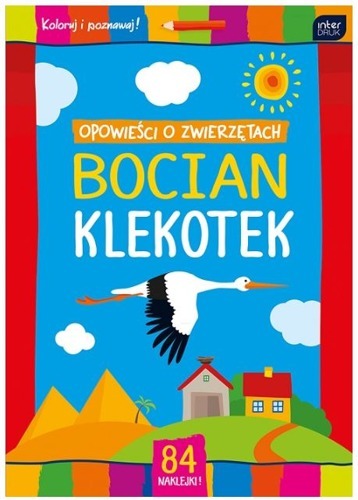 Koloruj i poznawaj!

inter DRUK

OPOWIEŚCI O ZWIERZĘTACH

BOCIAN

KLEKOTEK

84

NAKLEJKI!